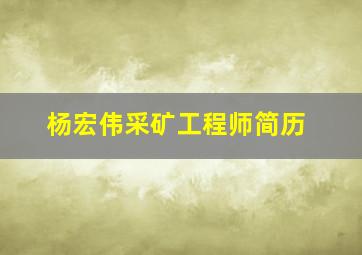 杨宏伟采矿工程师简历